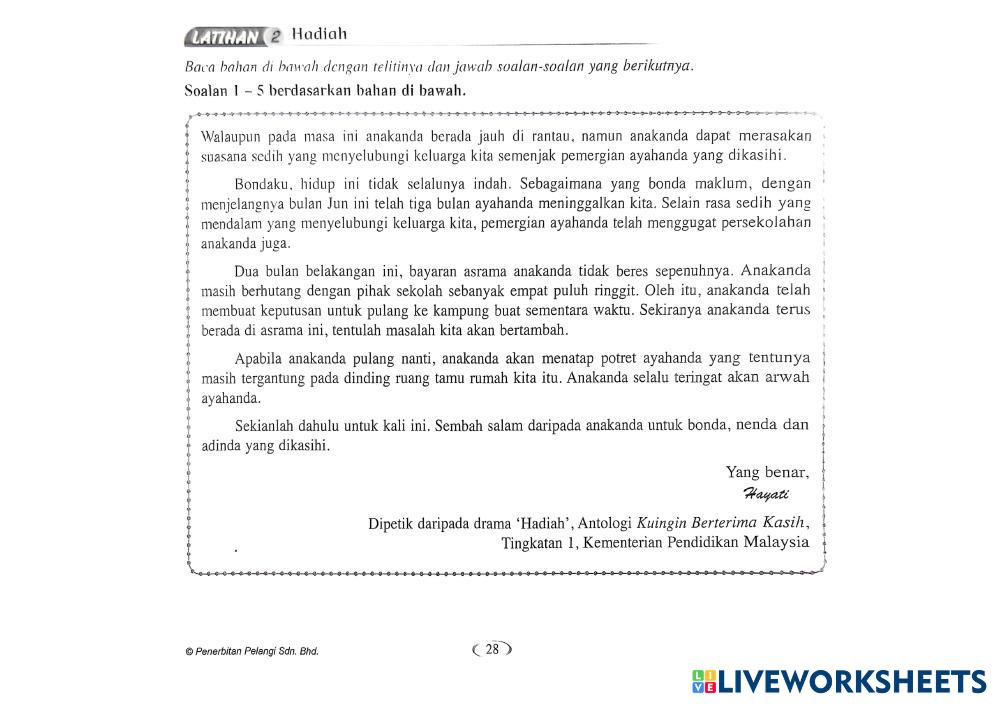 LATIHAN 2 Hadiah

Baca bahan di bawah dengan telitinya dan jawab soalan-soalan yang berikutnya.

Soalan 1 – 5 berdasarkan bahan di bawah.

Walaupun pada masa ini anakanda berada jauh di rantau, namun anakanda dapat merasakan suasana sedih yang menyelubungi keluarga kita semenjak pemergian ayahanda yang dikasihi.

Bondaku, hidup ini tidak selalunya indah. Sebagaimana yang bonda maklum, dengan menjelangnya bulan Jun ini telah tiga bulan ayahanda meninggalkan kita. Selain rasa sedih yang mendalam yang menyelubungi keluarga kita, pemergian ayahanda telah menggugat persekolahan anakanda juga.

Dua bulan belakangan ini, bayaran asrama anakanda tidak beres sepenuhnya. Anakanda masih berhutang dengan pihak sekolah sebanyak empat puluh ringgit. Oleh itu, anakanda telah membuat keputusan untuk pulang ke kampung buat sementara waktu. Sekiranya anakanda terus berada di asrama ini, tentulah masalah kita akan bertambah.

Apabila anakanda pulang nanti, anakanda akan menatap potret ayahanda yang tentunya masih tergantung pada dinding ruang tamu rumah kita itu. Anakanda selalu teringat akan arwah ayahanda.

Sekianlah dahulu untuk kali ini. Sembah salam daripada anakanda untuk bonda, nenda dan adinda yang dikasihi.

Yang benar,
Hayati

Dipetik daripada drama 'Hadiah', Antologi Kuingin Berterima Kasih, Tingkatan 1, Kementerian Pendidikan Malaysia

© Penerbitan Pelangi Sdn. Bhd.

28

LIVEWORKSHEETS